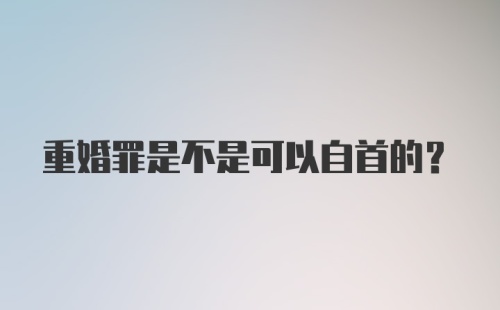 重婚罪是不是可以自首的？